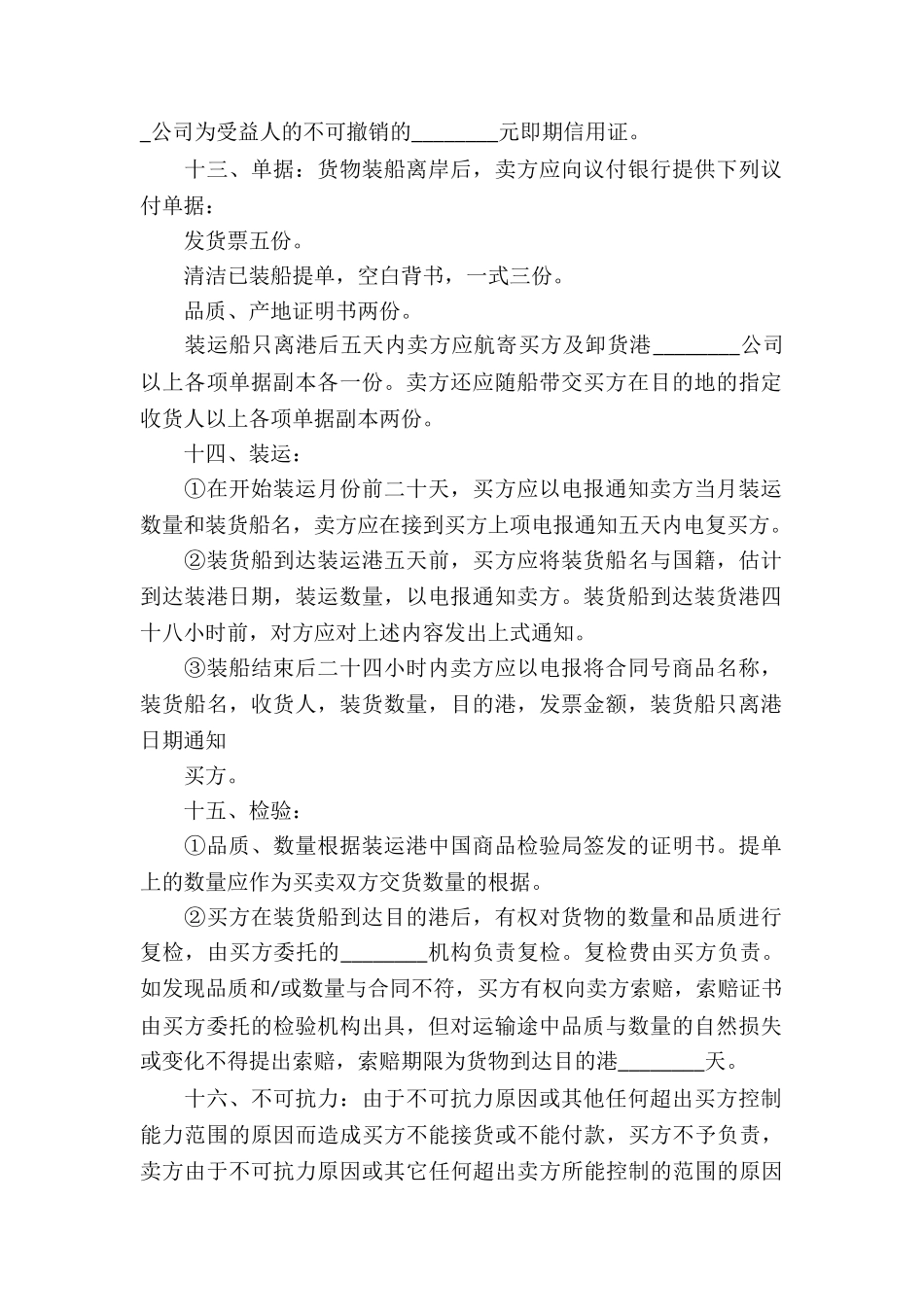 _公司为受益人的不可撤销的________元即期信用证。

十三、单据：货物装船离岸后，卖方应向议付银行提供下列议付单据：

发货票五份。

清洁已装船提单，空白背书，一式三份。

品质、产地证明书两份。

装运船只离港后五天内卖方应航寄买方及卸货港________公司以上各项单据副本各一份。卖方还应随船带交买方在目的地的指定收货人以上各项单据副本两份。

十四、装运：

①在开始装运月份前二十天，买方应以电报通知卖方当月装运数量和装货船名，卖方应在接到买方上项电报通知五天内电复买方。

②装货船到达装运港五天前，买方应将装货船名与国籍，估计到达装港日期，装运数量，以电报通知卖方。装货船到达装货港四十八小时前，对方应对上述内容发出上式通知。

③装船结束后二十四小时内卖方应以电报将合同号商品名称，装货船名，收货人，装货数量，目的港，发票金额，装货船只离港日期通知

买方。

十五、检验：

①品质、数量根据装运港中国商品检验局签发的证明书。提单上的数量应作为买卖双方交货数量的根据。

②买方在装货船到达目的港后，有权对货物的数量和品质进行复检，由买方委托的________机构负责复检。复检费由买方负责。如发现品质和/或数量与合同不符，买方有权向卖方索赔，索赔证书由买方委托的检验机构出具，但对运输途中品质与数量的自然损失或变化不得提出索赔，索赔期限为货物到达目的港________天。

十六、不可抗力：由于不可抗力原因或其他任何超出买方控制能力范围的原因而造成买方不能接货或不能付款，买方不予负责，卖方由于不可抗力原因或其它任何超出卖方所能控制的范围的原因